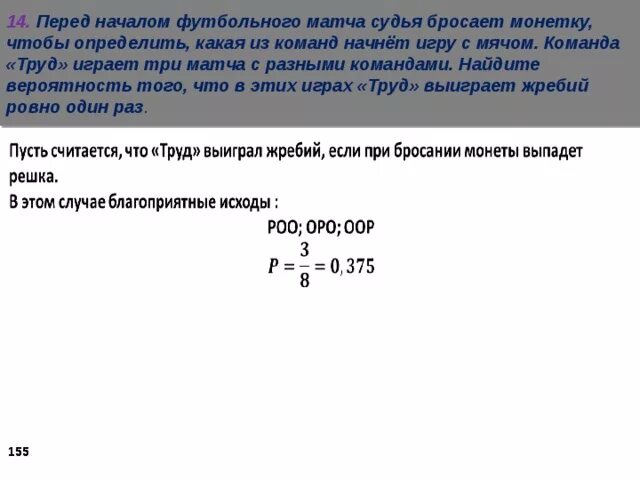 14. Перед началом футбольного матча судья бросает монетку, чтобы определить, какая из команд начнёт игру с мячом. Команда «Труд» играет три матча с разными командами. Найдите вероятность того, что в этих играх «Труд» выиграет жребий ровно один раз.

Пусть считается, что «Труд» выиграл жребий, если при бросании монеты выпадет решка.
В этом случае благоприятные исходы :

РОО; ОРО; ООР

$P = \frac{3}{8} = 0,375$

155